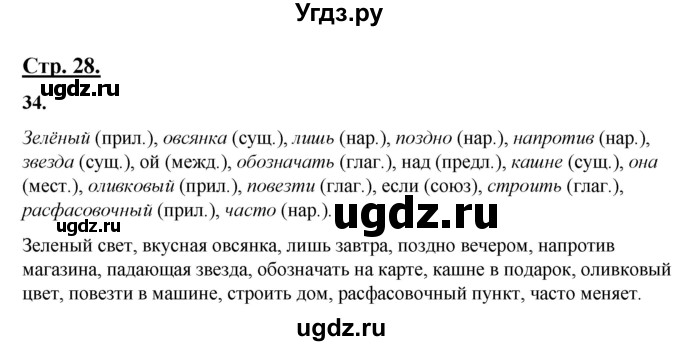 Угдз.ру

Стр. 28.
ugdz.ru
34.

Зелёный (прил.), овсянка (сущ.), лишь (нар.), поздно (нар.), напротив (нар.), звезда (сущ.), ой (межд.), обозначать (глаг.), над (предл.), кашне (сущ.), она (мест.), оливковый (прил.), повезти (глаг.), если (союз), строить (глаг.), расфасовочный (прил.), часто (нар.). ugdz.ru
ugdz.ru
Зеленый свет, вкусная овсянка, лишь завтра, поздно вечером, напротив магазина, падающая звезда, обозначать на карте, кашне в подарок, оливковый цвет, повезти в машине, строить дом, расфасовочный пункт, часто меняет.

ugdz.ru